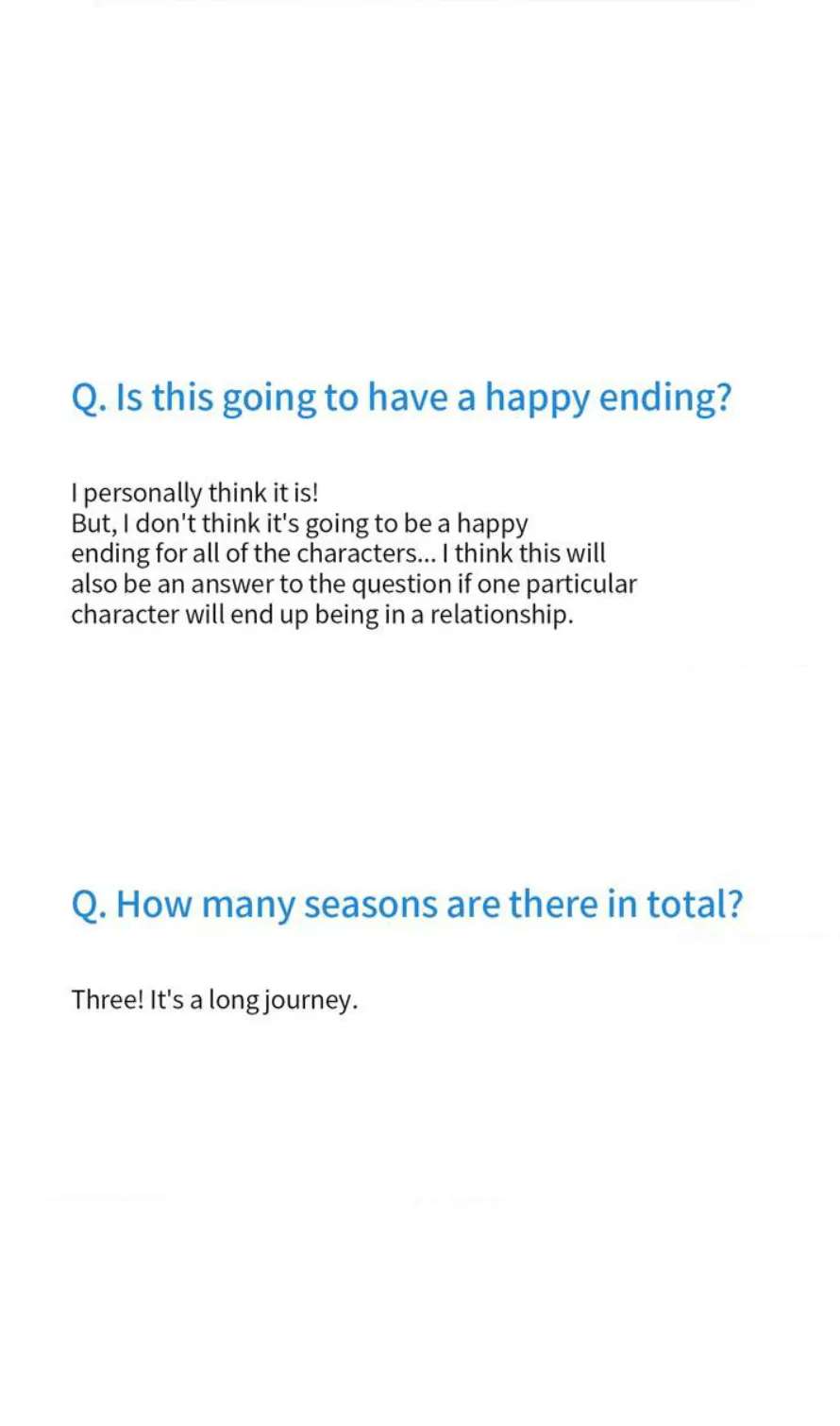 Q. Is this going to have a happy ending?

I personally think it is!
But, I don't think it's going to be a happy ending for all of the characters... I think this will also be an answer to the question if one particular character will end up being in a relationship.

Q. How many seasons are there in total?

Three! It's a long journey.